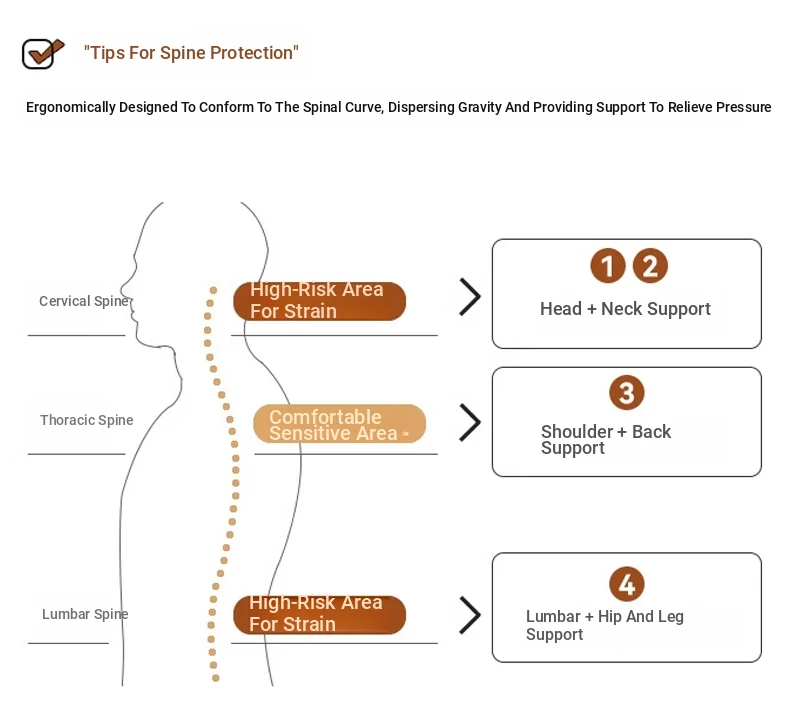 "Tips For Spine Protection"

Ergonomically Designed To Conform To The Spinal Curve, Dispersing Gravity And Providing Support To Relieve Pressure

Cervical Spine

High-Risk Area For Strain

1 2
Head + Neck Support

Thoracic Spine

Comfortable Sensitive Area

3
Shoulder + Back Support

Lumbar Spine

High-Risk Area For Strain

4
Lumbar + Hip And Leg Support